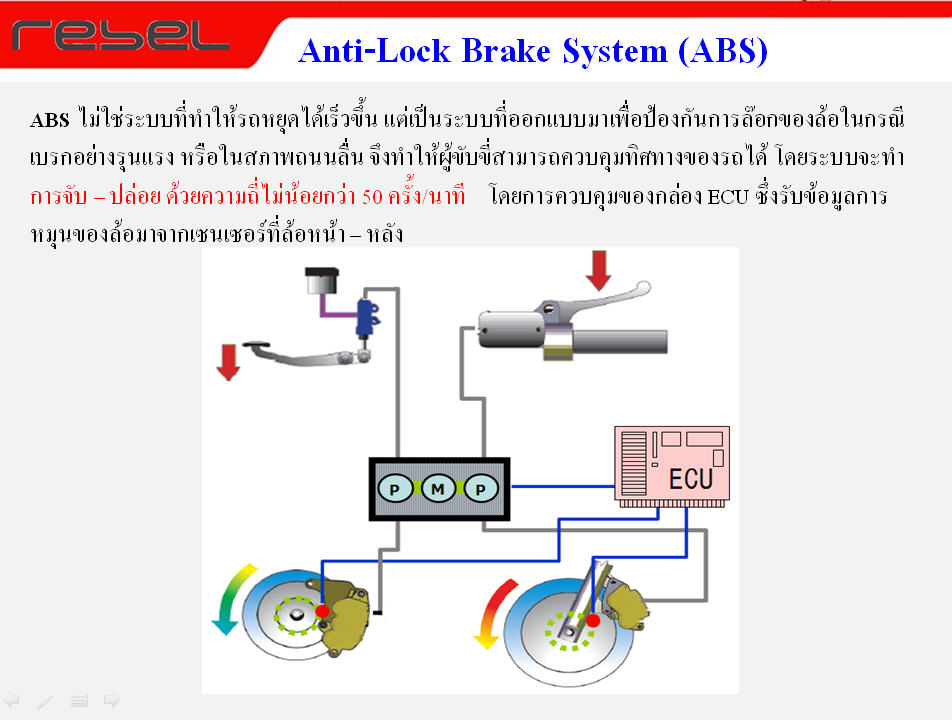 rebel

Anti-Lock Brake System (ABS)

ABS ไม่ใช่ระบบที่ทำให้รถหยุดได้เร็วขึ้น แต่เป็นระบบที่ออกแบบมาเพื่อป้องกันการล๊อกของล้อในกรณีเบรกอย่างรุนแรง หรือในสภาพถนนลื่น จึงทำให้ผู้ขับขี่สามารถควบคุมทิศทางของรถได้ โดยระบบจะทำการจับ – ปล่อย ด้วยความถี่ไม่น้อยกว่า 50 ครั้ง/นาที โดยการควบคุมของกล่อง ECU ซึ่งรับข้อมูลการหมุนของล้อมาจากเซนเซอร์ที่ล้อหน้า – หลัง

P
M
P
ECU